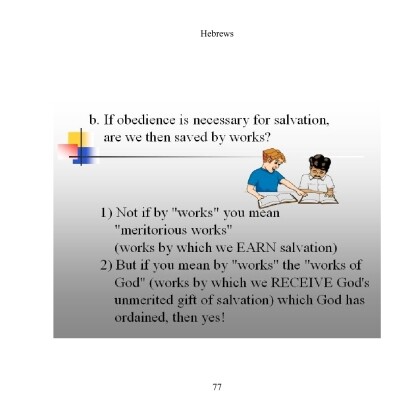 Hebrews

b. If obedience is necessary for salvation, are we then saved by works?

1) Not if by "works" you mean "meritorious works" (works by which we EARN salvation)
2) But if you mean by "works" the "works of God" (works by which we RECEIVE God's unmerited gift of salvation) which God has ordained, then yes!

77